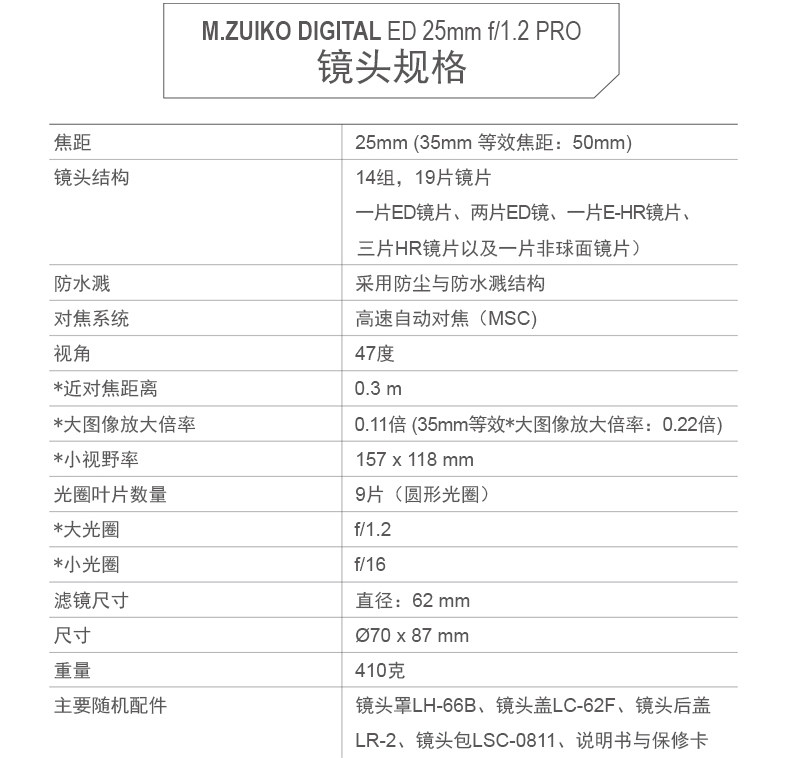 M.ZUIKO DIGITAL ED 25mm f/1.2 PRO
镜头规格

| 焦距 | 25mm (35mm 等效焦距：50mm) |
|---|---|
| 镜头结构 | 14组，19片镜片 一片ED镜片、两片ED镜、一片E-HR镜片、三片HR镜片以及一片非球面镜片） |
| 防水溅 | 采用防尘与防水溅结构 |
| 对焦系统 | 高速自动对焦（MSC) |
| 视角 | 47度 |
| *近对焦距离 | 0.3 m |
| *大图像放大倍率 | 0.11倍 (35mm等效*大图像放大倍率：0.22倍) |
| *小视野率 | 157 x 118 mm |
| 光圈叶片数量 | 9片（圆形光圈） |
| *大光圈 | f/1.2 |
| *小光圈 | f/16 |
| 滤镜尺寸 | 直径：62 mm |
| 尺寸 | Ø70 x 87 mm |
| 重量 | 410克 |
| 主要随机配件 | 镜头罩LH-66B、镜头盖LC-62F、镜头后盖LR-2、镜头包LSC-0811、说明书与保修卡 |